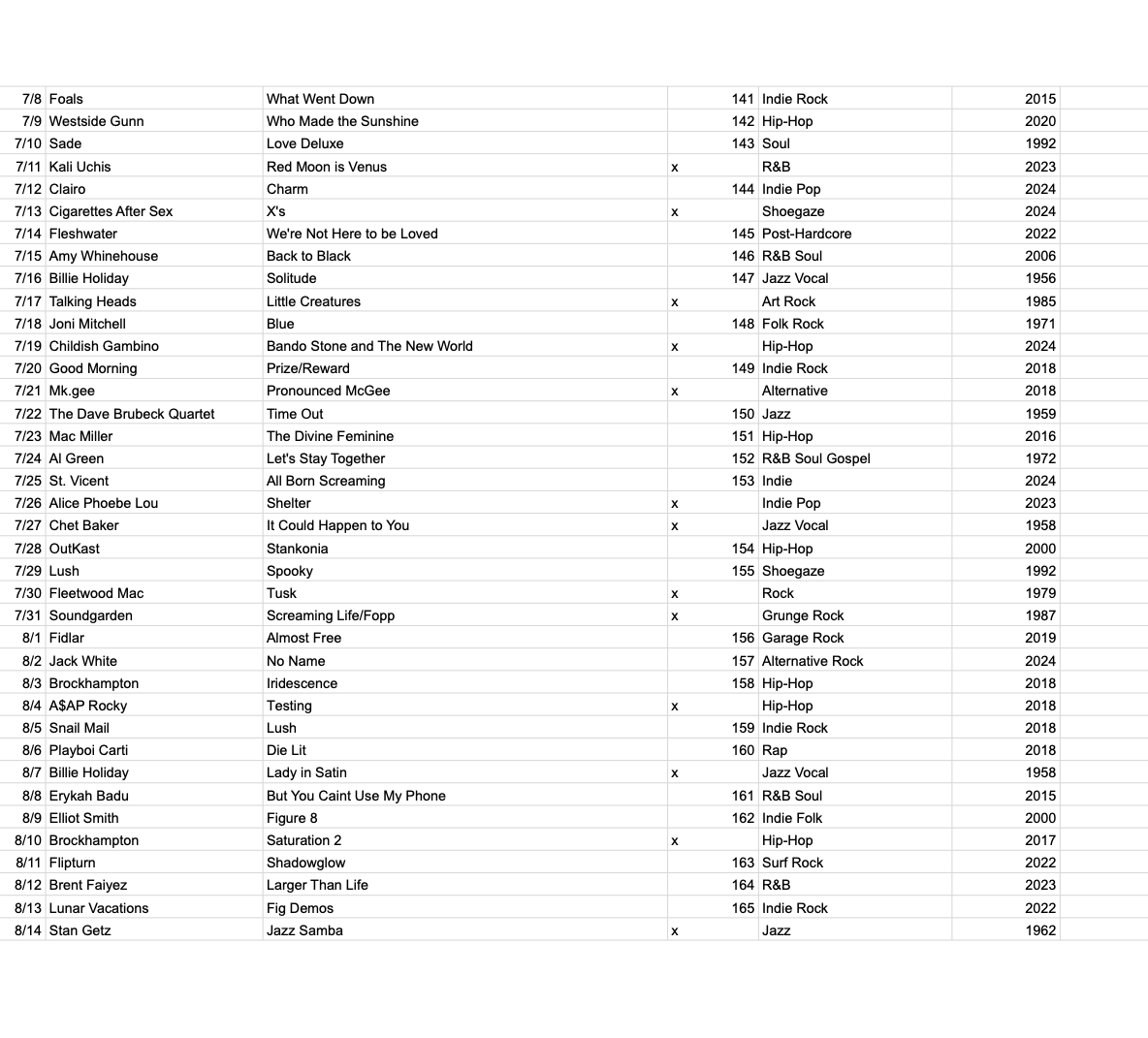 | | | | | | | |
|---|---|---|---|---|---|---|
| 7/8 | Foals | What Went Down | | 141 | Indie Rock | 2015 |
| 7/9 | Westside Gunn | Who Made the Sunshine | | 142 | Hip-Hop | 2020 |
| 7/10 | Sade | Love Deluxe | | 143 | Soul | 1992 |
| 7/11 | Kali Uchis | Red Moon is Venus | x | | R&B | 2023 |
| 7/12 | Clairo | Charm | | 144 | Indie Pop | 2024 |
| 7/13 | Cigarettes After Sex | X's | x | | Shoegaze | 2024 |
| 7/14 | Fleshwater | We're Not Here to be Loved | | 145 | Post-Hardcore | 2022 |
| 7/15 | Amy Whinehouse | Back to Black | | 146 | R&B Soul | 2006 |
| 7/16 | Billie Holiday | Solitude | | 147 | Jazz Vocal | 1956 |
| 7/17 | Talking Heads | Little Creatures | x | | Art Rock | 1985 |
| 7/18 | Joni Mitchell | Blue | | 148 | Folk Rock | 1971 |
| 7/19 | Childish Gambino | Bando Stone and The New World | x | | Hip-Hop | 2024 |
| 7/20 | Good Morning | Prize/Reward | | 149 | Indie Rock | 2018 |
| 7/21 | Mk.gee | Pronounced McGee | x | | Alternative | 2018 |
| 7/22 | The Dave Brubeck Quartet | Time Out | | 150 | Jazz | 1959 |
| 7/23 | Mac Miller | The Divine Feminine | | 151 | Hip-Hop | 2016 |
| 7/24 | Al Green | Let's Stay Together | | 152 | R&B Soul Gospel | 1972 |
| 7/25 | St. Vicent | All Born Screaming | | 153 | Indie | 2024 |
| 7/26 | Alice Phoebe Lou | Shelter | x | | Indie Pop | 2023 |
| 7/27 | Chet Baker | It Could Happen to You | x | | Jazz Vocal | 1958 |
| 7/28 | OutKast | Stankonia | | 154 | Hip-Hop | 2000 |
| 7/29 | Lush | Spooky | | 155 | Shoegaze | 1992 |
| 7/30 | Fleetwood Mac | Tusk | x | | Rock | 1979 |
| 7/31 | Soundgarden | Screaming Life/Fopp | x | | Grunge Rock | 1987 |
| 8/1 | Fidlar | Almost Free | | 156 | Garage Rock | 2019 |
| 8/2 | Jack White | No Name | | 157 | Alternative Rock | 2024 |
| 8/3 | Brockhampton | Iridescence | | 158 | Hip-Hop | 2018 |
| 8/4 | A$AP Rocky | Testing | x | | Hip-Hop | 2018 |
| 8/5 | Snail Mail | Lush | | 159 | Indie Rock | 2018 |
| 8/6 | Playboi Carti | Die Lit | | 160 | Rap | 2018 |
| 8/7 | Billie Holiday | Lady in Satin | x | | Jazz Vocal | 1958 |
| 8/8 | Erykah Badu | But You Caint Use My Phone | | 161 | R&B Soul | 2015 |
| 8/9 | Elliot Smith | Figure 8 | | 162 | Indie Folk | 2000 |
| 8/10 | Brockhampton | Saturation 2 | x | | Hip-Hop | 2017 |
| 8/11 | Flipturn | Shadowglow | | 163 | Surf Rock | 2022 |
| 8/12 | Brent Faiyez | Larger Than Life | | 164 | R&B | 2023 |
| 8/13 | Lunar Vacations | Fig Demos | | 165 | Indie Rock | 2022 |
| 8/14 | Stan Getz | Jazz Samba | x | | Jazz | 1962 |